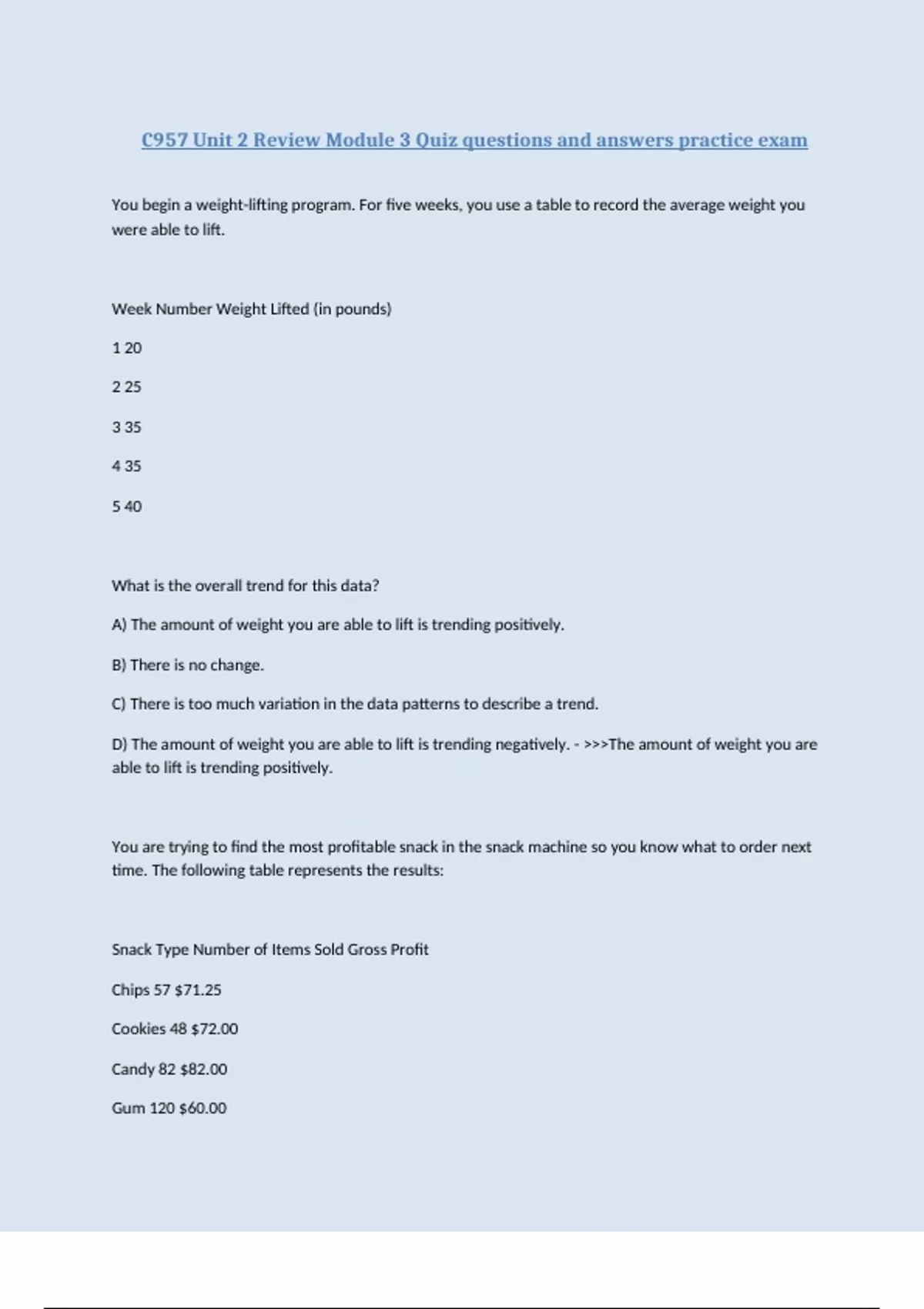 C957 Unit 2 Review Module 3 Quiz questions and answers practice exam

You begin a weight-lifting program. For five weeks, you use a table to record the average weight you were able to lift.

Week Number Weight Lifted (in pounds)

1 20

2 25

3 35

4 35

5 40

What is the overall trend for this data?

A) The amount of weight you are able to lift is trending positively.

B) There is no change.

C) There is too much variation in the data patterns to describe a trend.

D) The amount of weight you are able to lift is trending negatively. - >>>The amount of weight you are able to lift is trending positively.

You are trying to find the most profitable snack in the snack machine so you know what to order next time. The following table represents the results:

Snack Type Number of Items Sold Gross Profit

Chips 57 \$71.25

Cookies 48 \$72.00

Candy 82 \$82.00

Gum 120 \$60.00